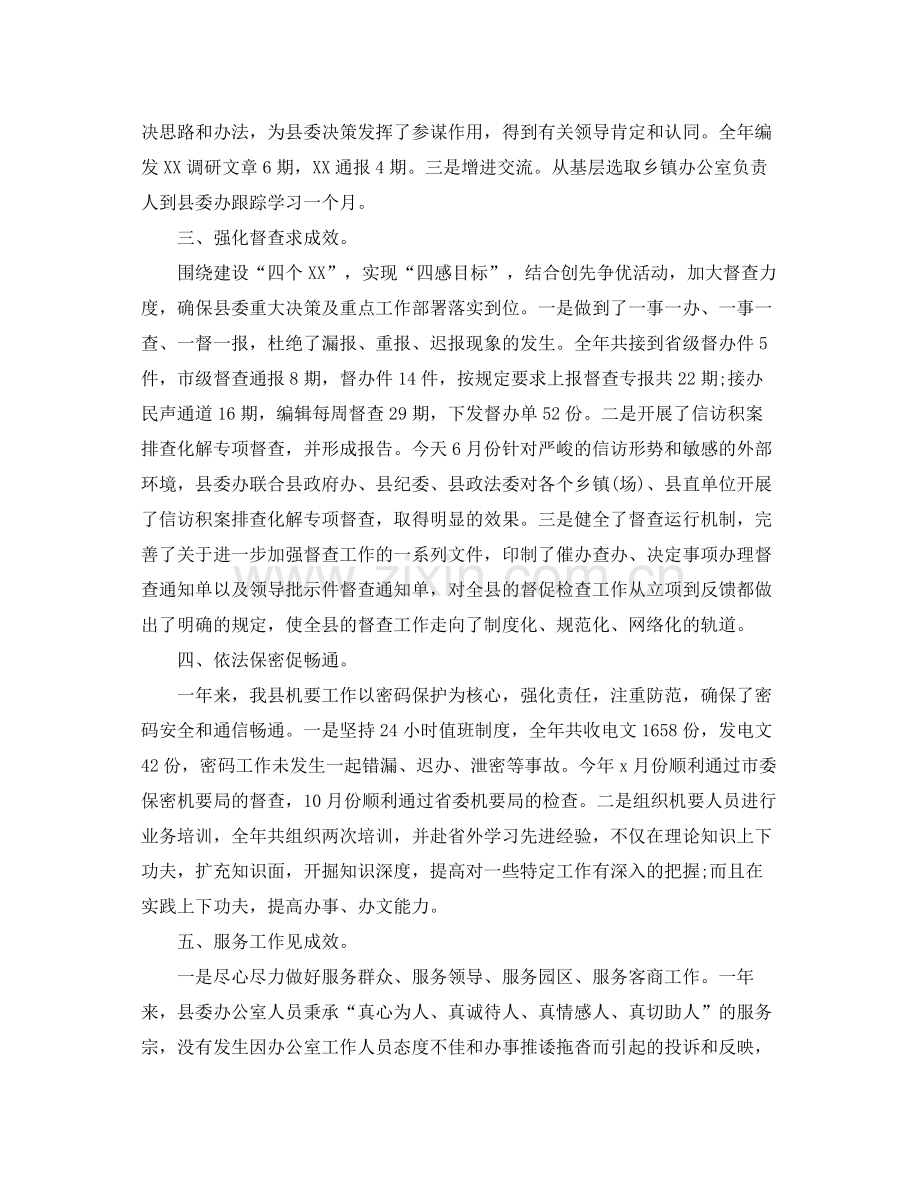 决思路和办法，为县委决策发挥了参谋作用，得到有关领导肯定和认同。全年编发 XX 调研文章 6 期，XX 通报 4 期。三是增进交流。从基层选取乡镇办公室负责人到县委办跟踪学习一个月。

三、强化督查求成效。

围绕建设“四个 XX”，实现“四感目标”，结合创先争优活动，加大督查力度，确保县委重大决策及重点工作部署落实到位。一是做到了一事一办、一事一查、一督一报，杜绝了漏报、重报、迟报现象的发生。全年共接到省级督办件 5 件，市级督查通报 8 期，督办件 14 件，按规定要求上报督查专报共 22 期;接办民声通道 16 期，编辑每周督查 29 期，下发督办单 52 份。二是开展了信访积案排查化解专项督查，并形成报告。今天 6 月份针对严峻的信访形势和敏感的外部环境，县委办联合县政府办、县纪委、县政法委对各个乡镇(场)、县直单位开展了信访积案排查化解专项督查，取得明显的效果。三是健全了督查运行机制，完善了关于进一步加强督查工作的一系列文件，印制了催办查办、决定事项办理督查通知单以及领导批示件督查通知单，对全县的督促检查工作从立项到反馈都做出了明确的规定，使全县的督查工作走向了制度化、规范化、网络化的轨道。

四、依法保密促畅通。

一年来，我县机要工作以密码保护为核心，强化责任，注重防范，确保了密码安全和通信畅通。一是坚持 24 小时值班制度，全年共收电文 1658 份，发电文 42 份，密码工作未发生一起错漏、迟办、泄密等事故。今年 x 月份顺利通过市委保密机要局的督查，10 月份顺利通过省委机要局的检查。二是组织机要人员进行业务培训，全年共组织两次培训，并赴省外学习先进经验，不仅在理论知识上下功夫，扩充知识面，开掘知识深度，提高对一些特定工作有深入的把握;而且在实践上下功夫，提高办事、办文能力。

五、服务工作见成效。

一是尽心尽力做好服务群众、服务领导、服务园区、服务客商工作。一年来，县委办公室人员秉承“真心为人、真诚待人、真情感人、真切助人”的服务宗，没有发生因办公室工作人员态度不佳和办事推诿拖沓而引起的投诉和反映，